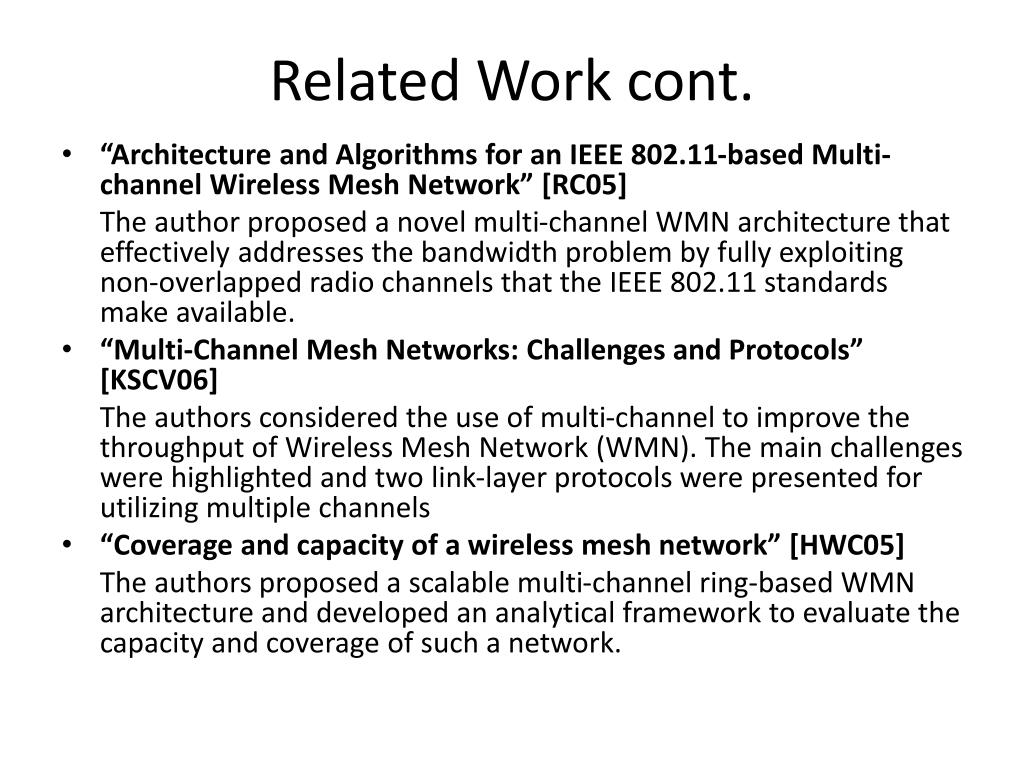 Related Work cont.

• “Architecture and Algorithms for an IEEE 802.11-based Multi-channel Wireless Mesh Network” [RC05]

The author proposed a novel multi-channel WMN architecture that effectively addresses the bandwidth problem by fully exploiting non-overlapped radio channels that the IEEE 802.11 standards make available.

• “Multi-Channel Mesh Networks: Challenges and Protocols” [KSCV06]

The authors considered the use of multi-channel to improve the throughput of Wireless Mesh Network (WMN). The main challenges were highlighted and two link-layer protocols were presented for utilizing multiple channels

• “Coverage and capacity of a wireless mesh network” [HWC05]

The authors proposed a scalable multi-channel ring-based WMN architecture and developed an analytical framework to evaluate the capacity and coverage of such a network.